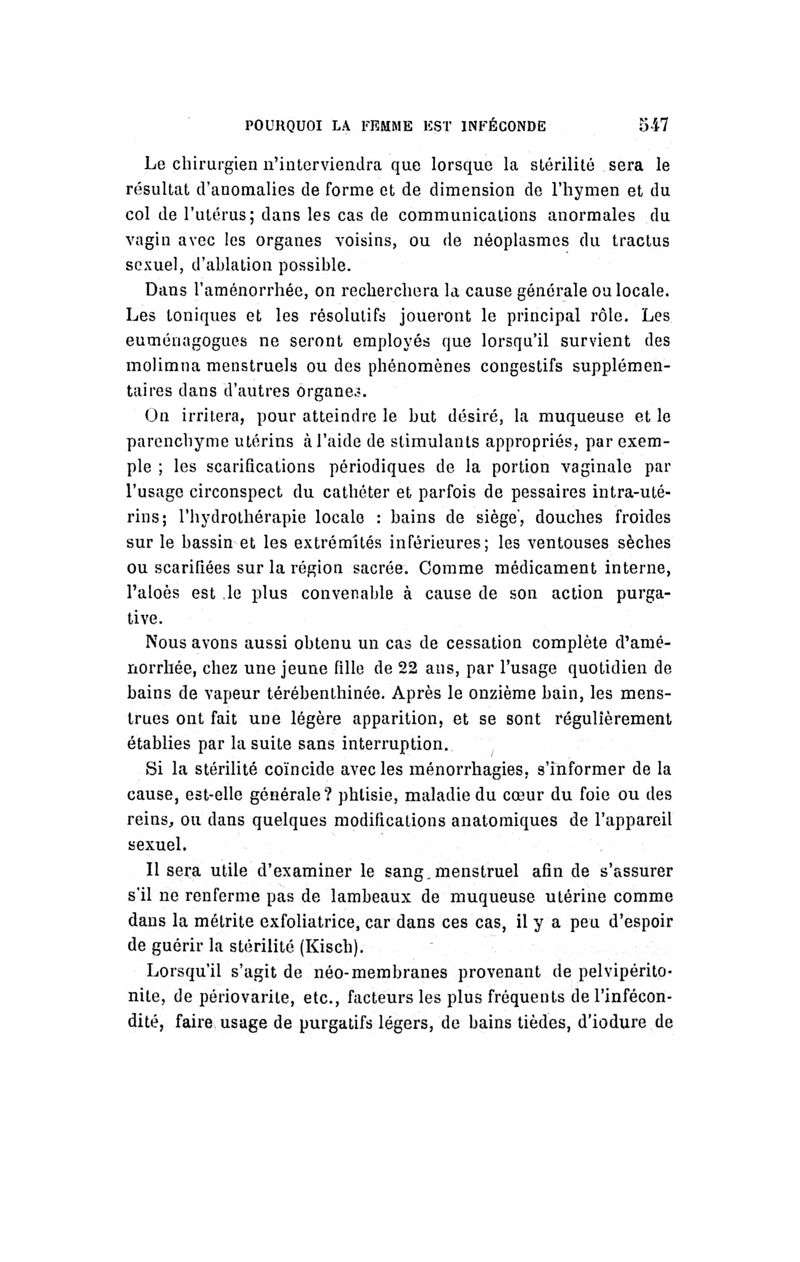 POURQUOI LA FEMME EST INFÉCONDE 547

Le chirurgien n'interviendra que lorsque la stérilité sera le résultat d'anomalies de forme et de dimension de l'hymen et du col de l'utérus; dans les cas de communications anormales du vagin avec les organes voisins, ou de néoplasmes du tractus sexuel, d'ablation possible.

Dans l'aménorrhée, on recherchera la cause générale ou locale. Les toniques et les résolutifs joueront le principal rôle. Les euménagogues ne seront employés que lorsqu'il survient des molimna menstruels ou des phénomènes congestifs supplémentaires dans d'autres organes.

On irritera, pour atteindre le but désiré, la muqueuse et le parenchyme utérins à l'aide de stimulants appropriés, par exemple ; les scarifications périodiques de la portion vaginale par l'usage circonspect du cathéter et parfois de pessaires intra-utérins; l'hydrothérapie locale : bains de siège, douches froides sur le bassin et les extrémités inférieures; les ventouses sèches ou scarifiées sur la région sacrée. Comme médicament interne, l'aloès est le plus convenable à cause de son action purgative.

Nous avons aussi obtenu un cas de cessation complète d'aménorrhée, chez une jeune fille de 22 ans, par l'usage quotidien de bains de vapeur térébenthinée. Après le onzième bain, les menstrues ont fait une légère apparition, et se sont régulièrement établies par la suite sans interruption.

Si la stérilité coïncide avec les ménorrhagies, s'informer de la cause, est-elle générale? phtisie, maladie du cœur du foie ou des reins, ou dans quelques modifications anatomiques de l'appareil sexuel.

Il sera utile d'examiner le sang menstruel afin de s'assurer s'il ne renferme pas de lambeaux de muqueuse utérine comme dans la métrite exfoliatrice, car dans ces cas, il y a peu d'espoir de guérir la stérilité (Kisch).

Lorsqu'il s'agit de néo-membranes provenant de pelvipéritonite, de périovarite, etc., facteurs les plus fréquents de l'infécondité, faire usage de purgatifs légers, de bains tièdes, d'iodure de